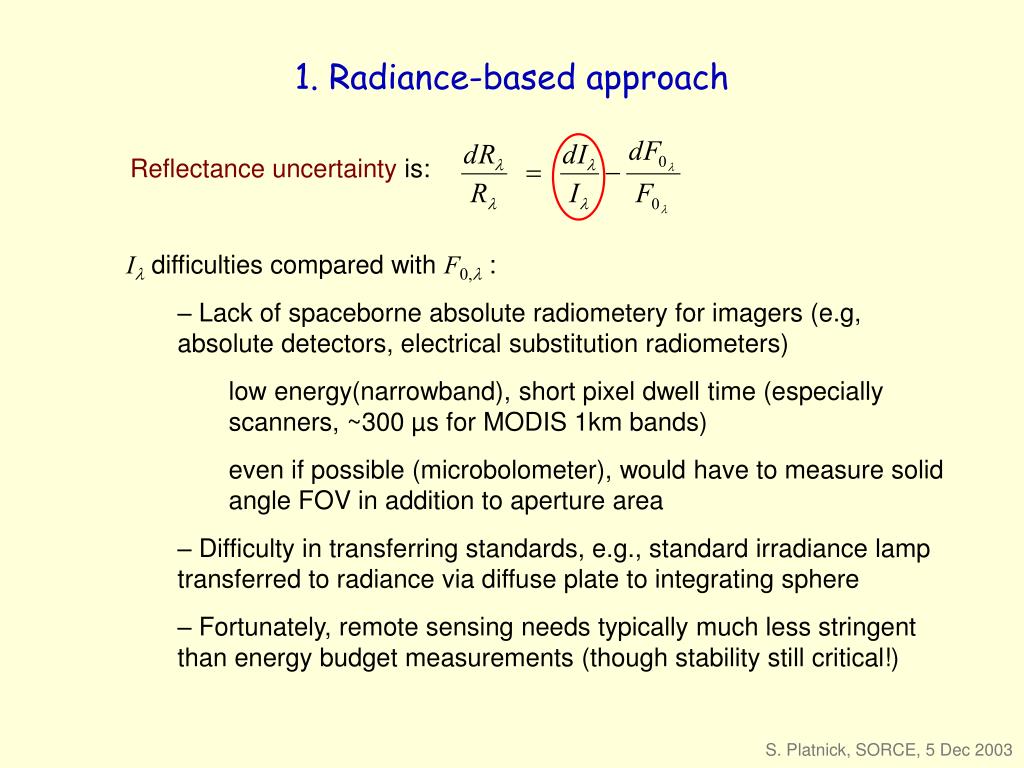 1. Radiance-based approach

Reflectance uncertainty is: $\frac{dR_\lambda}{R_\lambda} = \frac{dI_\lambda}{I_\lambda} - \frac{dF_{0_\lambda}}{F_{0_\lambda}}$

$I_\lambda$ difficulties compared with $F_{0,\lambda}$ :

– Lack of spaceborne absolute radiometery for imagers (e.g, absolute detectors, electrical substitution radiometers)

low energy(narrowband), short pixel dwell time (especially scanners, ~300 µs for MODIS 1km bands)

even if possible (microbolometer), would have to measure solid angle FOV in addition to aperture area

– Difficulty in transferring standards, e.g., standard irradiance lamp transferred to radiance via diffuse plate to integrating sphere

– Fortunately, remote sensing needs typically much less stringent than energy budget measurements (though stability still critical!)

S. Platnick, SORCE, 5 Dec 2003